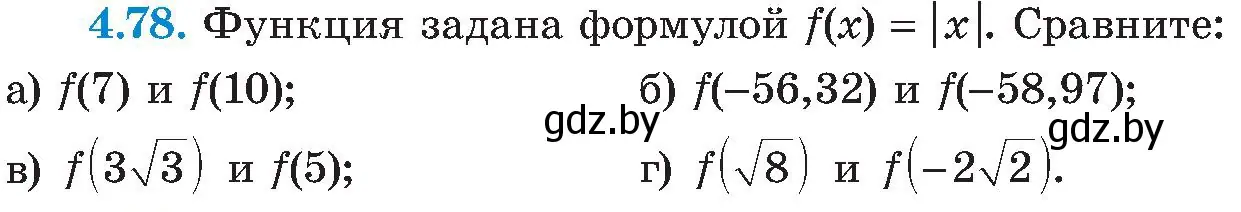 **4.78.** Функция задана формулой $f(x) = |x|$. Сравните:

а) $f(7)$ и $f(10)$;

б) $f(-56,32)$ и $f(-58,97)$;

gdz.by

gdz.by

в) $f\left(3\sqrt{3}\right)$ и $f(5)$;

г) $f\left(\sqrt{8}\right)$ и $f\left(-2\sqrt{2}\right)$.